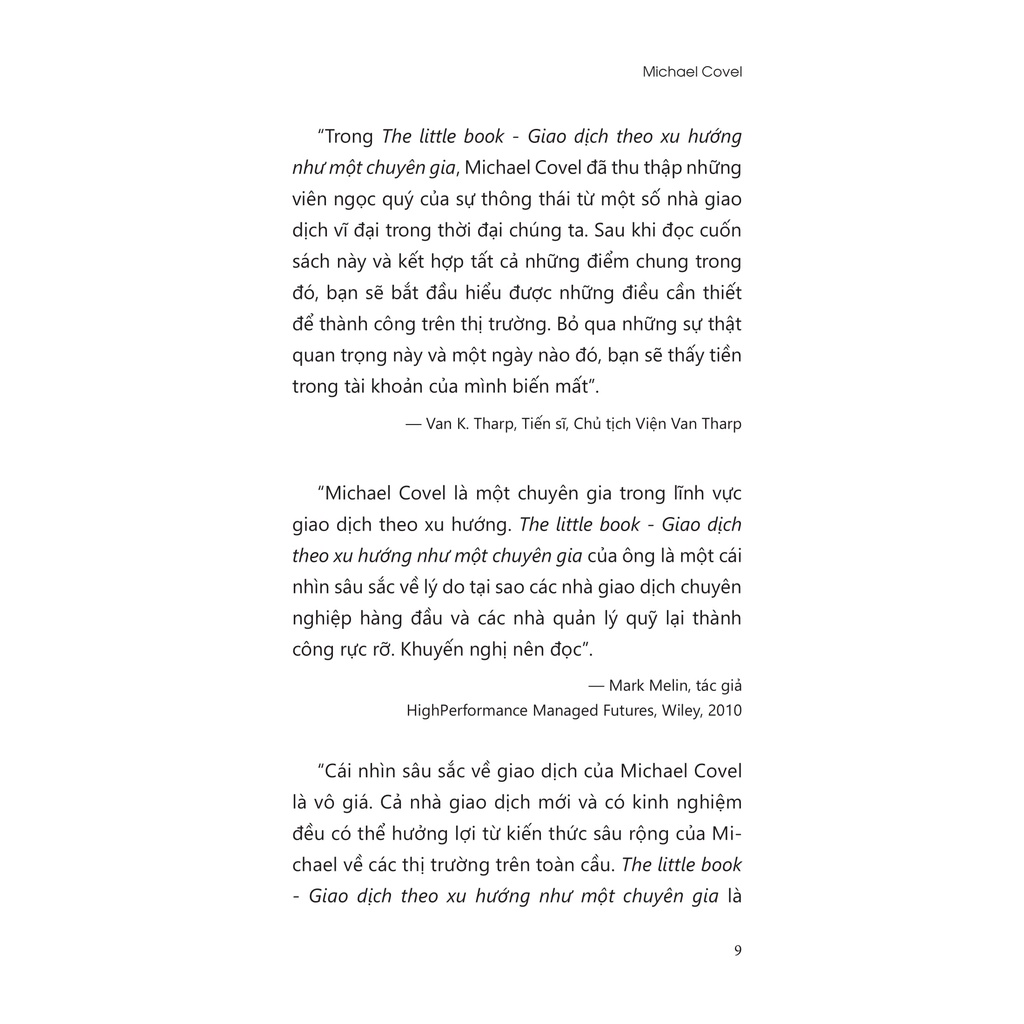 Michael Covel

“Trong The little book - Giao dịch theo xu hướng như một chuyên gia, Michael Covel đã thu thập những viên ngọc quý của sự thông thái từ một số nhà giao dịch vĩ đại trong thời đại chúng ta. Sau khi đọc cuốn sách này và kết hợp tất cả những điểm chung trong đó, bạn sẽ bắt đầu hiểu được những điều cần thiết để thành công trên thị trường. Bỏ qua những sự thật quan trọng này và một ngày nào đó, bạn sẽ thấy tiền trong tài khoản của mình biến mất”.

— Van K. Tharp, Tiến sĩ, Chủ tịch Viện Van Tharp

“Michael Covel là một chuyên gia trong lĩnh vực giao dịch theo xu hướng. The little book - Giao dịch theo xu hướng như một chuyên gia của ông là một cái nhìn sâu sắc về lý do tại sao các nhà giao dịch chuyên nghiệp hàng đầu và các nhà quản lý quỹ lại thành công rực rỡ. Khuyến nghị nên đọc”.

— Mark Melin, tác giả
HighPerformance Managed Futures, Wiley, 2010

“Cái nhìn sâu sắc về giao dịch của Michael Covel là vô giá. Cả nhà giao dịch mới và có kinh nghiệm đều có thể hưởng lợi từ kiến thức sâu rộng của Michael về các thị trường trên toàn cầu. The little book - Giao dịch theo xu hướng như một chuyên gia là

9